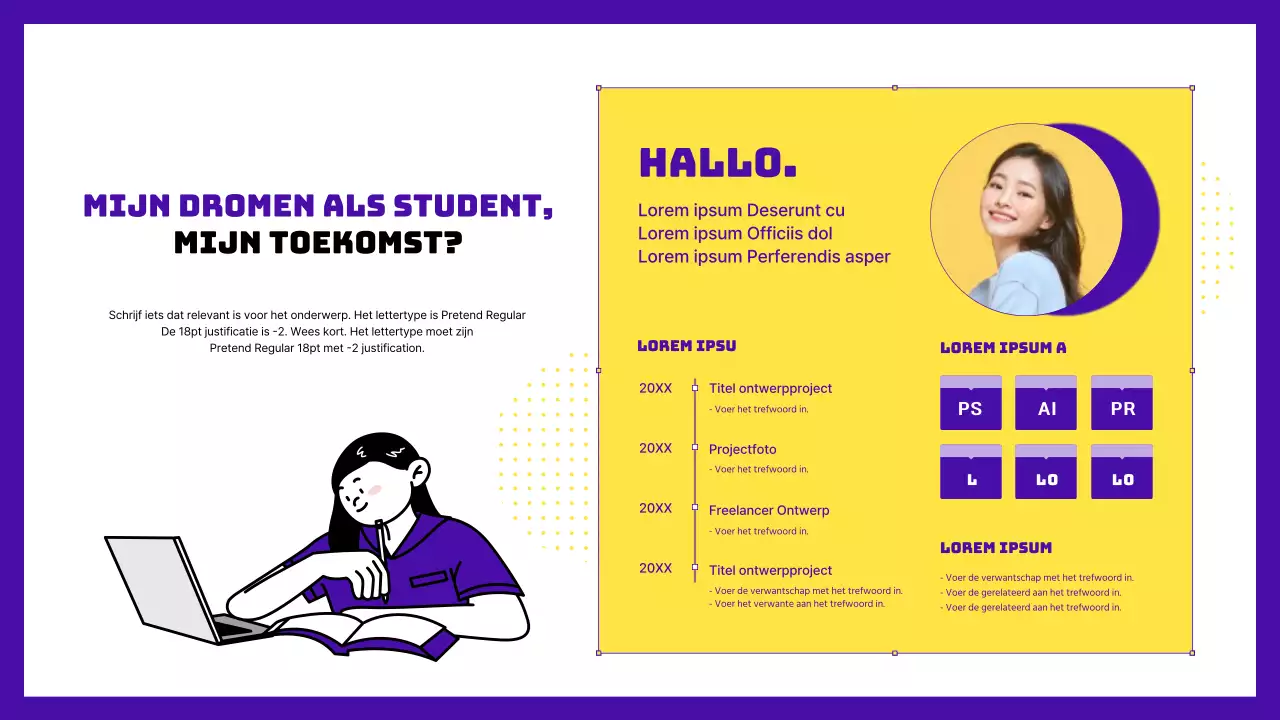 MIJN DROMEN ALS STUDENT,
MIJN TOEKOMST?

Schrijf iets dat relevant is voor het onderwerp. Het lettertype is Pretend Regular De 18pt justificatie is -2. Wees kort. Het lettertype moet zijn Pretend Regular 18pt met -2 justification.

HALLO.

Lorem ipsum Deserunt cu
Lorem ipsum Officiis dol
Lorem ipsum Perferendis asper

LOREM IPSU

20XX Titel ontwerpproject
- Voer het trefwoord in.

20XX Projectfoto
- Voer het trefwoord in.

20XX Freelancer Ontwerp
- Voer het trefwoord in.

20XX Titel ontwerpproject
- Voer de verwantschap met het trefwoord in.
- Voer het verwante aan het trefwoord in.

LOREM IPSUM A

PS AI PR
L LO LO

LOREM IPSUM

- Voer de verwantschap met het trefwoord in.
- Voer de gerelateerd aan het trefwoord in.
- Voer de gerelateerd aan het trefwoord in.